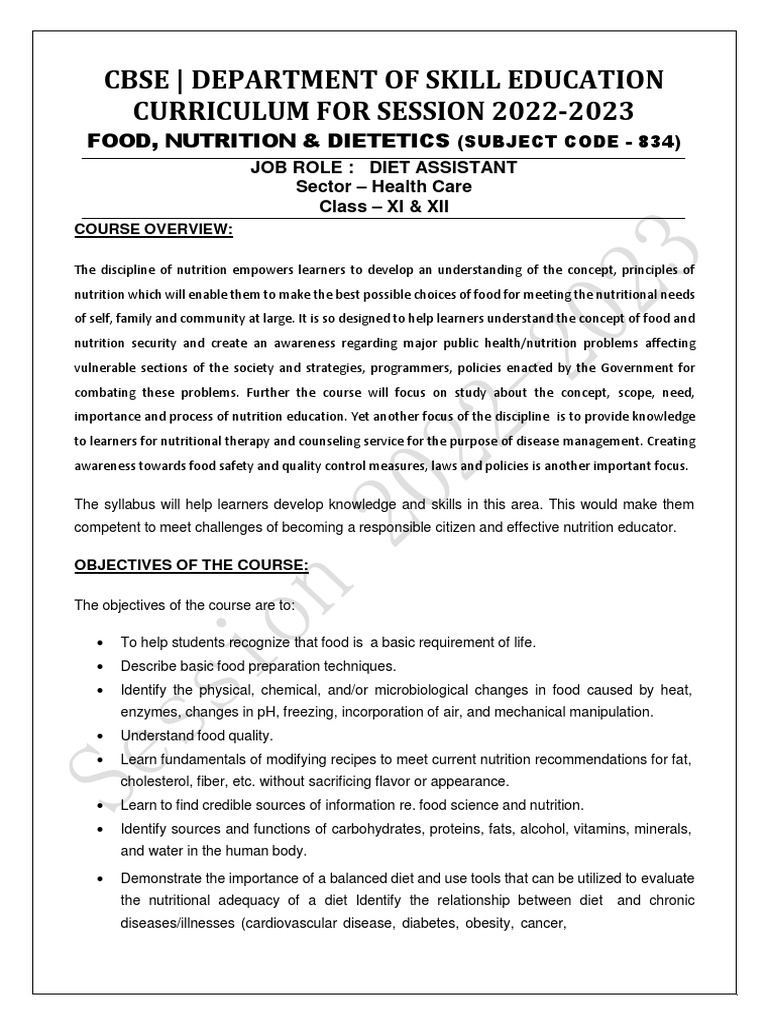 CBSE | DEPARTMENT OF SKILL EDUCATION
CURRICULUM FOR SESSION 2022-2023
FOOD, NUTRITION & DIETETICS (SUBJECT CODE - 834)

JOB ROLE : DIET ASSISTANT
Sector – Health Care
Class – XI & XII

COURSE OVERVIEW:

The discipline of nutrition empowers learners to develop an understanding of the concept, principles of nutrition which will enable them to make the best possible choices of food for meeting the nutritional needs of self, family and community at large. It is so designed to help learners understand the concept of food and nutrition security and create an awareness regarding major public health/nutrition problems affecting vulnerable sections of the society and strategies, programmers, policies enacted by the Government for combating these problems. Further the course will focus on study about the concept, scope, need, importance and process of nutrition education. Yet another focus of the discipline is to provide knowledge to learners for nutritional therapy and counseling service for the purpose of disease management. Creating awareness towards food safety and quality control measures, laws and policies is another important focus.

The syllabus will help learners develop knowledge and skills in this area. This would make them competent to meet challenges of becoming a responsible citizen and effective nutrition educator.

OBJECTIVES OF THE COURSE:

The objectives of the course are to:

• To help students recognize that food is a basic requirement of life.
• Describe basic food preparation techniques.
• Identify the physical, chemical, and/or microbiological changes in food caused by heat, enzymes, changes in pH, freezing, incorporation of air, and mechanical manipulation.
• Understand food quality.
• Learn fundamentals of modifying recipes to meet current nutrition recommendations for fat, cholesterol, fiber, etc. without sacrificing flavor or appearance.
• Learn to find credible sources of information re. food science and nutrition.
• Identify sources and functions of carbohydrates, proteins, fats, alcohol, vitamins, minerals, and water in the human body.
• Demonstrate the importance of a balanced diet and use tools that can be utilized to evaluate the nutritional adequacy of a diet Identify the relationship between diet and chronic diseases/illnesses (cardiovascular disease, diabetes, obesity, cancer,

Session 2022-2023